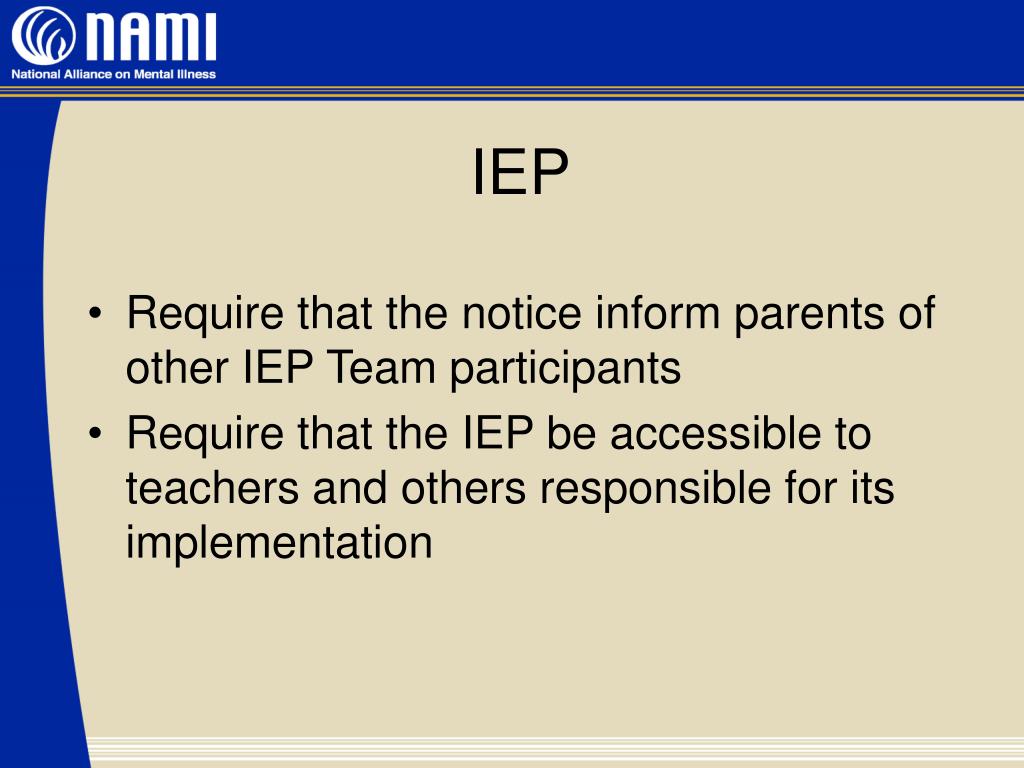 NAMI
National Alliance on Mental Illness

IEP

• Require that the notice inform parents of other IEP Team participants
• Require that the IEP be accessible to teachers and others responsible for its implementation